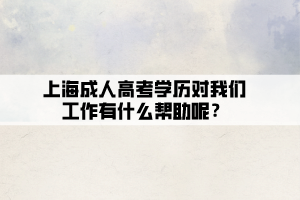 上海成人高考学历对我们工作有什么帮助呢？